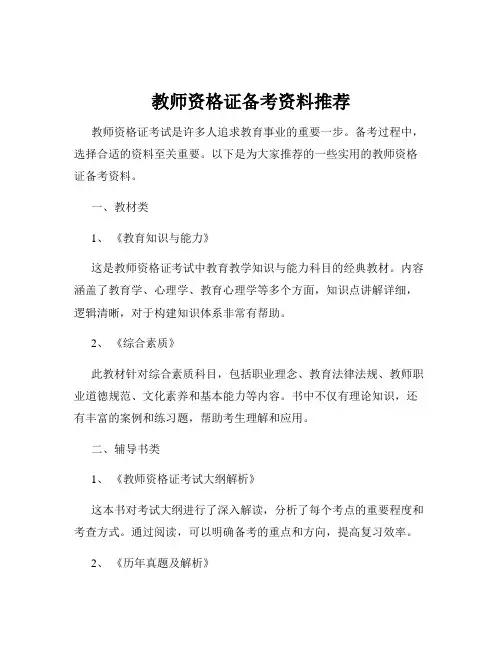 教师资格证备考资料推荐

教师资格证考试是许多人追求教育事业的重要一步。备考过程中，选择合适的资料至关重要。以下是为大家推荐的一些实用的教师资格证备考资料。

一、教材类

1、《教育知识与能力》

这是教师资格证考试中教育教学知识与能力科目的经典教材。内容涵盖了教育学、心理学、教育心理学等多个方面，知识点讲解详细，逻辑清晰，对于构建知识体系非常有帮助。

2、《综合素质》

此教材针对综合素质科目，包括职业理念、教育法律法规、教师职业道德规范、文化素养和基本能力等内容。书中不仅有理论知识，还有丰富的案例和练习题，帮助考生理解和应用。

二、辅导书类

1、《教师资格证考试大纲解析》

这本书对考试大纲进行了深入解读，分析了每个考点的重要程度和考查方式。通过阅读，可以明确备考的重点和方向，提高复习效率。

2、《历年真题及解析》